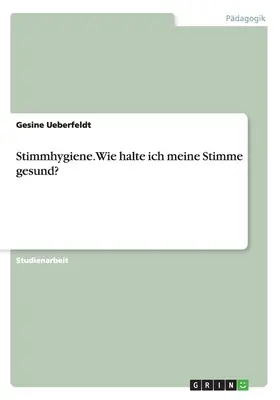 Pädagogik

Gesine Ueberfeldt

Stimmhygiene. Wie halte ich meine Stimme gesund?

Studienarbeit

GRIN